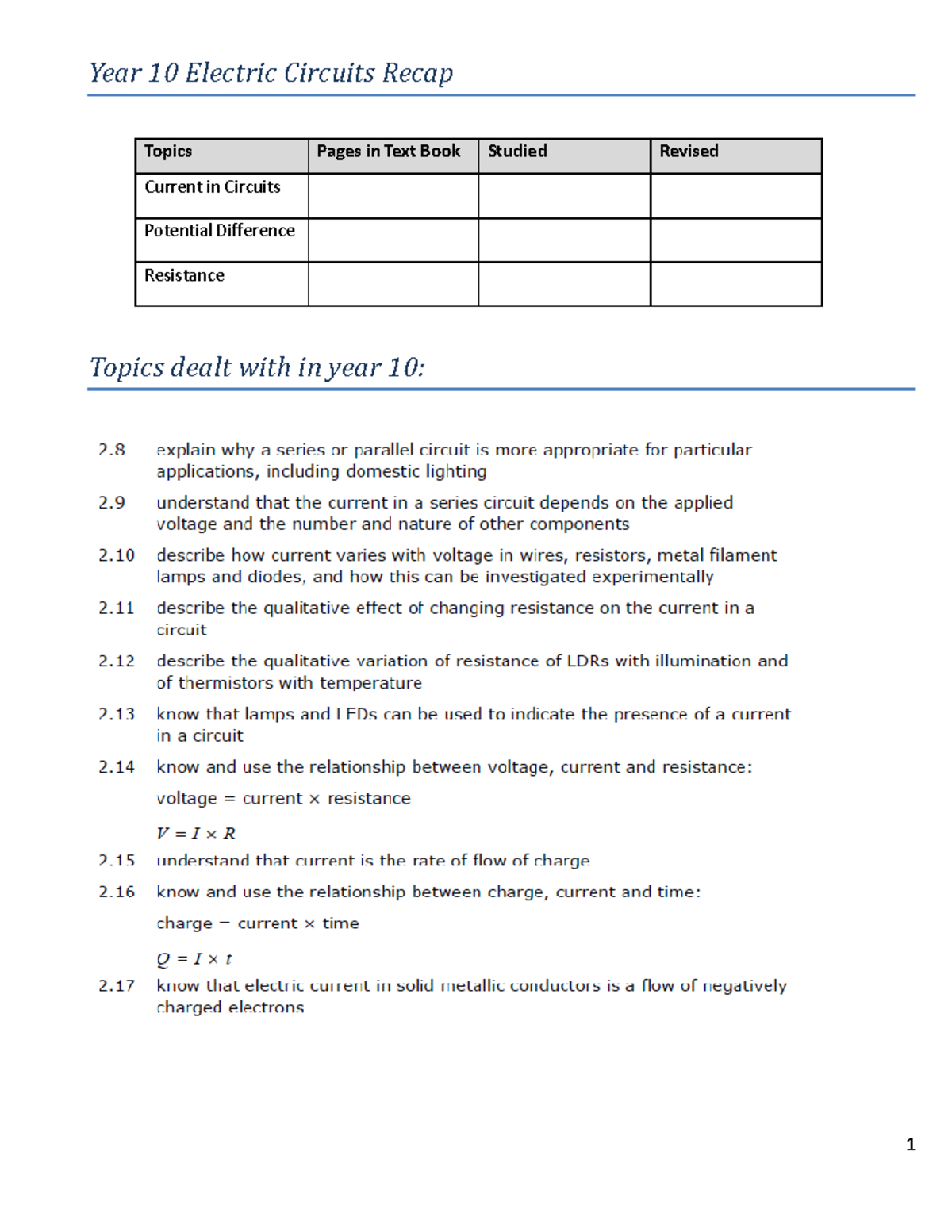 Year 10 Electric Circuits Recap

| Topics | Pages in Text Book | Studied | Revised |
|---|---|---|---|
| Current in Circuits | | | |
| Potential Difference | | | |
| Resistance | | | |

Topics dealt with in year 10:

2.8 explain why a series or parallel circuit is more appropriate for particular applications, including domestic lighting

2.9 understand that the current in a series circuit depends on the applied voltage and the number and nature of other components

2.10 describe how current varies with voltage in wires, resistors, metal filament lamps and diodes, and how this can be investigated experimentally

2.11 describe the qualitative effect of changing resistance on the current in a circuit

2.12 describe the qualitative variation of resistance of LDRs with illumination and of thermistors with temperature

2.13 know that lamps and LEDs can be used to indicate the presence of a current in a circuit

2.14 know and use the relationship between voltage, current and resistance:

voltage = current × resistance

$V = I \times R$

2.15 understand that current is the rate of flow of charge

2.16 know and use the relationship between charge, current and time:

charge = current × time

$Q = I \times t$

2.17 know that electric current in solid metallic conductors is a flow of negatively charged electrons

1